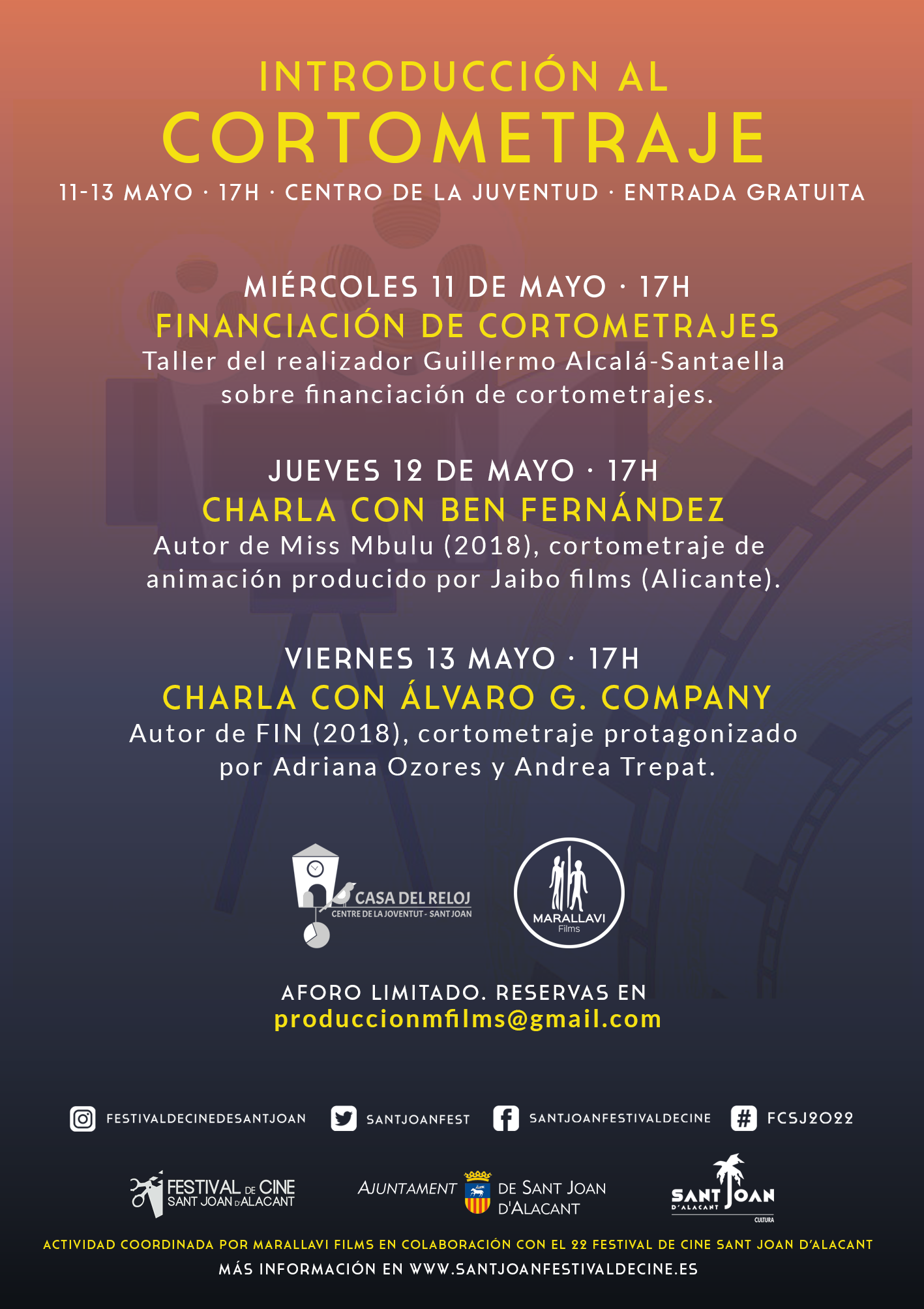 INTRODUCCIÓN AL
CORTOMETRAJE

11-13 MAYO · 17H · CENTRO DE LA JUVENTUD · ENTRADA GRATUITA

MIÉRCOLES 11 DE MAYO · 17H
FINANCIACIÓN DE CORTOMETRAJES
Taller del realizador Guillermo Alcalá-Santaella sobre financiación de cortometrajes.

JUEVES 12 DE MAYO · 17H
CHARLA CON BEN FERNÁNDEZ
Autor de Miss Mbulu (2018), cortometraje de animación producido por Jaibo films (Alicante).

VIERNES 13 MAYO · 17H
CHARLA CON ÁLVARO G. COMPANY
Autor de FIN (2018), cortometraje protagonizado por Adriana Ozores y Andrea Trepat.

CASA DEL RELOJ
CENTRE DE LA JOVENTUT - SANT JOAN

MARALLAVI
Films

AFORO LIMITADO. RESERVAS EN
produccionmfilms@gmail.com

FESTIVALDECINEDESANTJOAN SANTJOANFEST SANTJOANFESTIVALDECINE # FCSJ2022

FESTIVAL DE CINE
SANT JOAN D'ALACANT

AJUNTAMENT DE SANT JOAN D'ALACANT

SANT JOAN
D'ALACANT
CULTURA

ACTIVIDAD COORDINADA POR MARALLAVI FILMS EN COLABORACIÓN CON EL 22 FESTIVAL DE CINE SANT JOAN D'ALACANT
MÁS INFORMACIÓN EN WWW.SANTJOANFESTIVALDECINE.ES